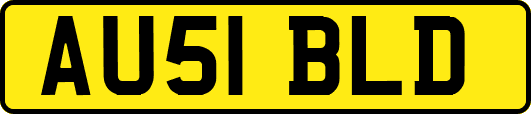 AU51 BLD